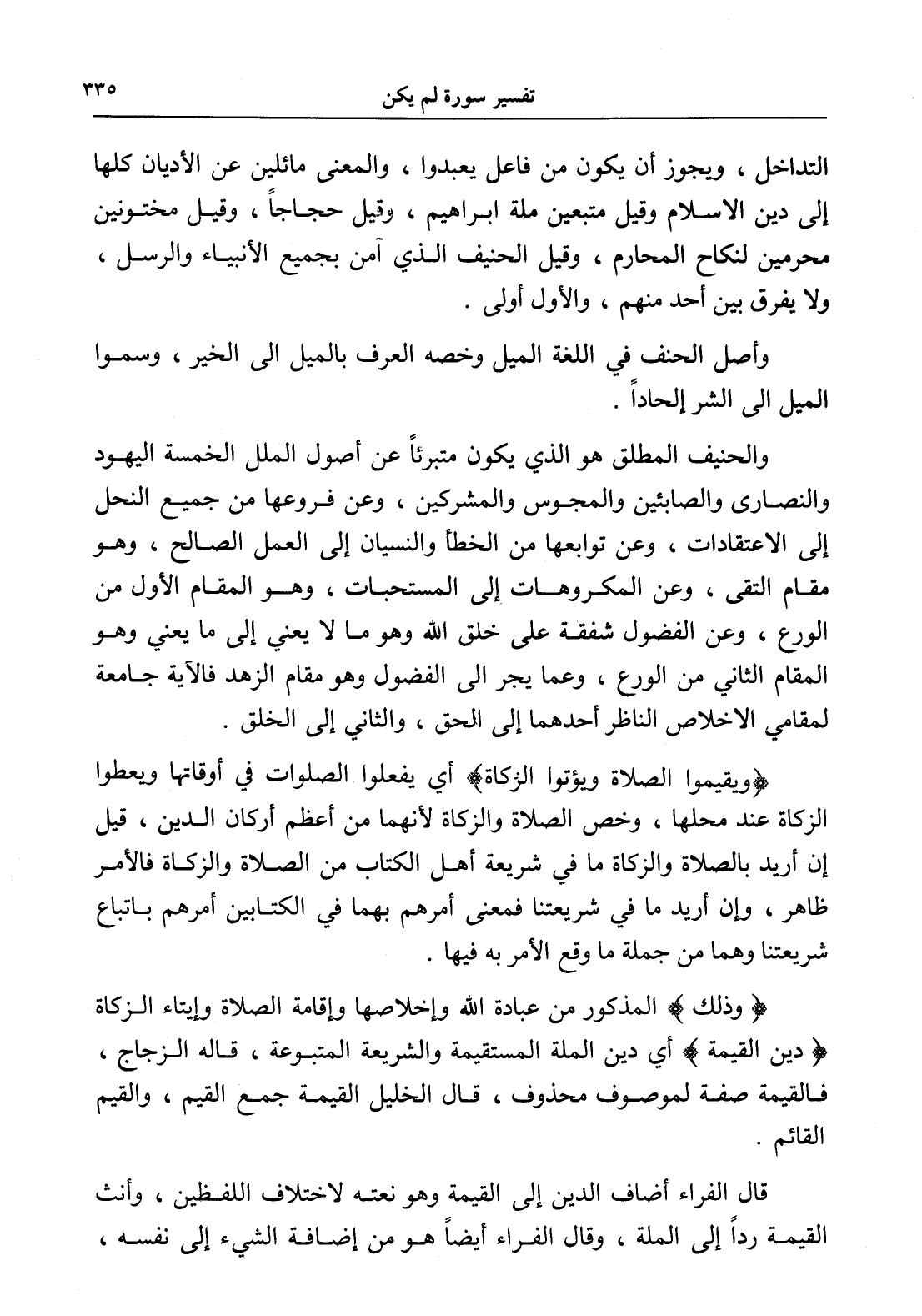 تفسير سورة لم يكن ٣٣٥

التداخل ، ويجوز أن يكون من فاعل يعبدوا ، والمعنى مائلين عن الأديان كلها إلى دين الاسلام وقيل متبعين ملة ابراهيم ، وقيل حجاجاً ، وقيل مختونين محرمين لنكاح المحارم ، وقيل الحنيف الذي آمن بجميع الأنبياء والرسل ، ولا يفرق بين أحد منهم ، والأول أولى .

وأصل الحنف في اللغة الميل وخصه العرف بالميل الى الخير ، وسموا الميل الى الشر إلحاداً .

والحنيف المطلق هو الذي يكون متبرئاً عن أصول الملل الخمسة اليهود والنصارى والصابئين والمجوس والمشركين ، وعن فروعها من جميع النحل إلى الاعتقادات ، وعن توابعها من الخطأ والنسيان إلى العمل الصالح ، وهو مقام التقى ، وعن المكروهات إلى المستحبات ، وهو المقام الأول من الورع ، وعن الفضول شفقة على خلق الله وهو ما لا يعني إلى ما يعني وهو المقام الثاني من الورع ، وعما يجر الى الفضول وهو مقام الزهد فالآية جامعة لمقامي الاخلاص الناظر أحدهما إلى الحق ، والثاني إلى الخلق .

﴿ويقيموا الصلاة ويؤتوا الزكاة﴾ أي يفعلوا الصلوات في أوقاتها ويعطوا الزكاة عند محلها ، وخص الصلاة والزكاة لأنهما من أعظم أركان الدين ، قيل إن أريد بالصلاة والزكاة ما في شريعة أهل الكتاب من الصلاة والزكاة فالأمر ظاهر ، وإن أريد ما في شريعتنا فمعنى أمرهم بهما في الكتابين أمرهم باتباع شريعتنا وهما من جملة ما وقع الأمر به فيها .

﴿ وذلك ﴾ المذكور من عبادة الله وإخلاصها وإقامة الصلاة وإيتاء الزكاة ﴿ دين القيمة ﴾ أي دين الملة المستقيمة والشريعة المتبوعة ، قاله الزجاج ، فالقيمة صفة لموصوف محذوف ، قال الخليل القيمة جمع القيم ، والقيم القائم .

قال الفراء أضاف الدين إلى القيمة وهو نعته لاختلاف اللفظين ، وأنث القيمة رداً إلى الملة ، وقال الفراء أيضاً هو من إضافة الشيء إلى نفسه ،